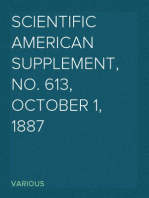 SCIENTIFIC AMERICAN SUPPLEMENT, NO. 613, OCTOBER 1, 1887

VARIOUS